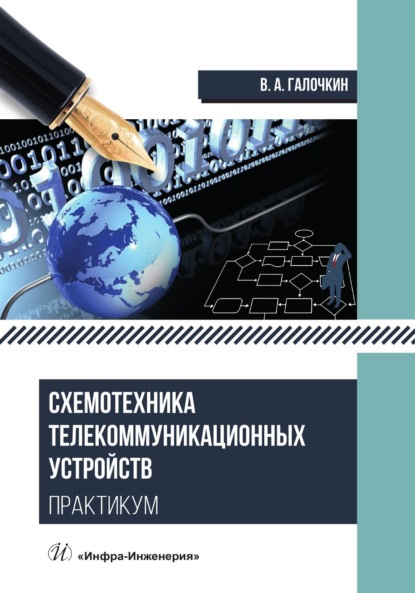 В. А. ГАЛОЧКИН

СХЕМОТЕХНИКА ТЕЛЕКОММУНИКАЦИОННЫХ УСТРОЙСТВ

ПРАКТИКУМ

«Инфра-Инженерия»